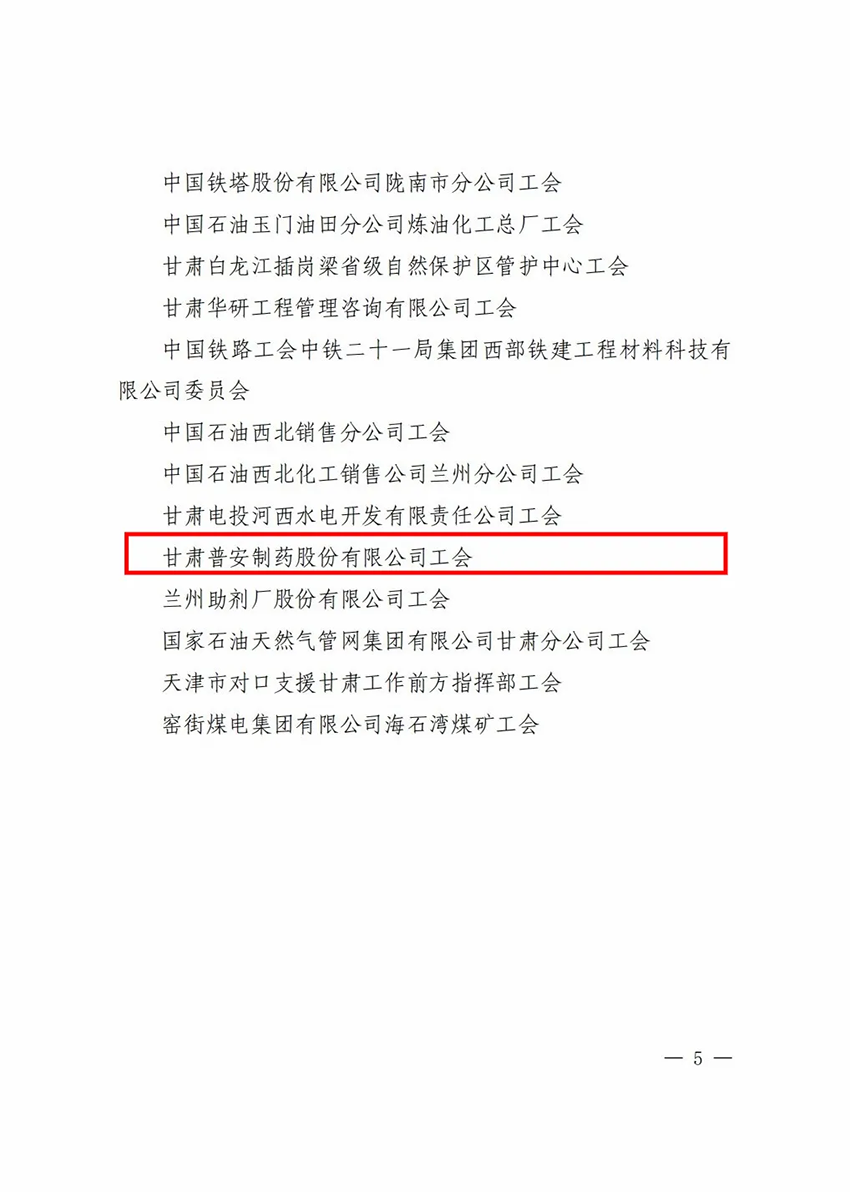 中国铁塔股份有限公司陇南市分公司工会

中国石油玉门油田分公司炼油化工总厂工会

甘肃白龙江插岗梁省级自然保护区管护中心工会

甘肃华研工程管理咨询有限公司工会

中国铁路工会中铁二十一局集团西部铁建工程材料科技有限公司委员会

中国石油西北销售分公司工会

中国石油西北化工销售公司兰州分公司工会

甘肃电投河西水电开发有限责任公司工会

甘肃普安制药股份有限公司工会

兰州助剂厂股份有限公司工会

国家石油天然气管网集团有限公司甘肃分公司工会

天津市对口支援甘肃工作前方指挥部工会

窑街煤电集团有限公司海石湾煤矿工会

— 5 —